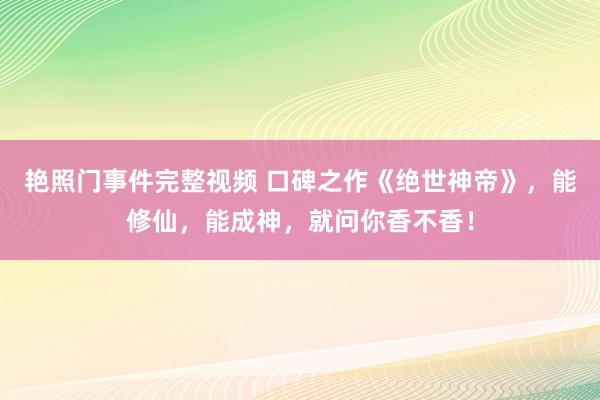 艳照门事件完整视频 口碑之作《绝世神帝》，能修仙，能成神，就问你香不香！